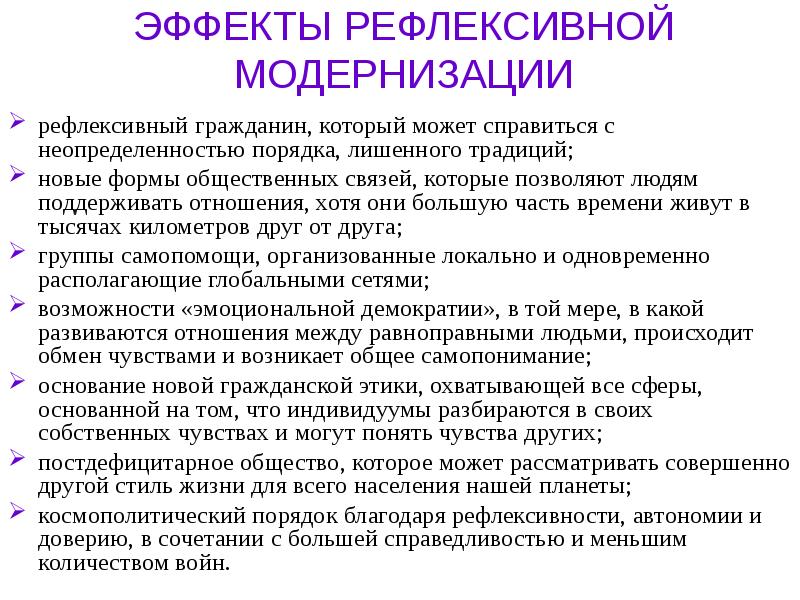 ЭФФЕКТЫ РЕФЛЕКСИВНОЙ МОДЕРНИЗАЦИИ

➢ рефлексивный гражданин, который может справиться с неопределенностью порядка, лишенного традиций;

➢ новые формы общественных связей, которые позволяют людям поддерживать отношения, хотя они большую часть времени живут в тысячах километров друг от друга;

➢ группы самопомощи, организованные локально и одновременно располагающие глобальными сетями;

➢ возможности «эмоциональной демократии», в той мере, в какой развиваются отношения между равноправными людьми, происходит обмен чувствами и возникает общее самопонимание;

➢ основание новой гражданской этики, охватывающей все сферы, основанной на том, что индивидуумы разбираются в своих собственных чувствах и могут понять чувства других;

➢ постдефицитарное общество, которое может рассматривать совершенно другой стиль жизни для всего населения нашей планеты;

➢ космополитический порядок благодаря рефлексивности, автономии и доверию, в сочетании с большей справедливостью и меньшим количеством войн.